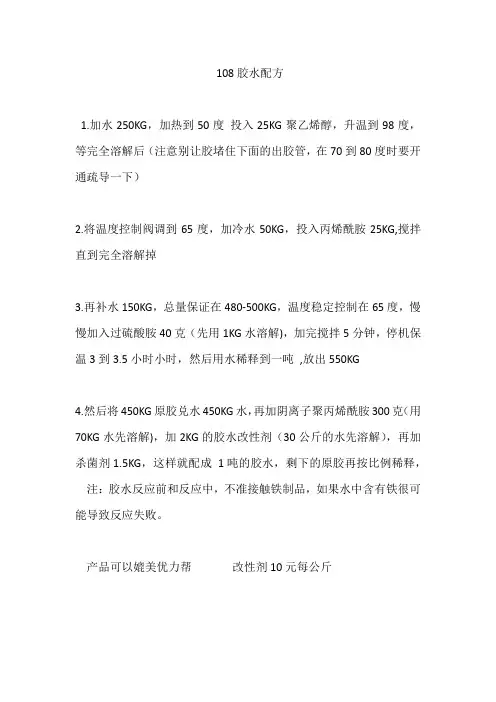 108胶水配方

1.加水250KG，加热到50度 投入25KG聚乙烯醇，升温到98度，等完全溶解后（注意别让胶堵住下面的出胶管，在70到80度时要开通疏导一下）

2.将温度控制阀调到65度，加冷水50KG，投入丙烯酰胺25KG,搅拌直到完全溶解掉

3.再补水150KG，总量保证在480-500KG，温度稳定控制在65度，慢慢加入过硫酸胺40克（先用1KG水溶解），加完搅拌5分钟，停机保温3到3.5小时小时，然后用水稀释到一吨 ,放出550KG

4.然后将450KG原胶兑水450KG水，再加阴离子聚丙烯酰胺300克（用70KG水先溶解），加2KG的胶水改性剂（30公斤的水先溶解），再加杀菌剂1.5KG，这样就配成 1吨的胶水，剩下的原胶再按比例稀释，

注：胶水反应前和反应中，不准接触铁制品，如果水中含有铁很可能导致反应失败。

产品可以媲美优力帮 改性剂10元每公斤